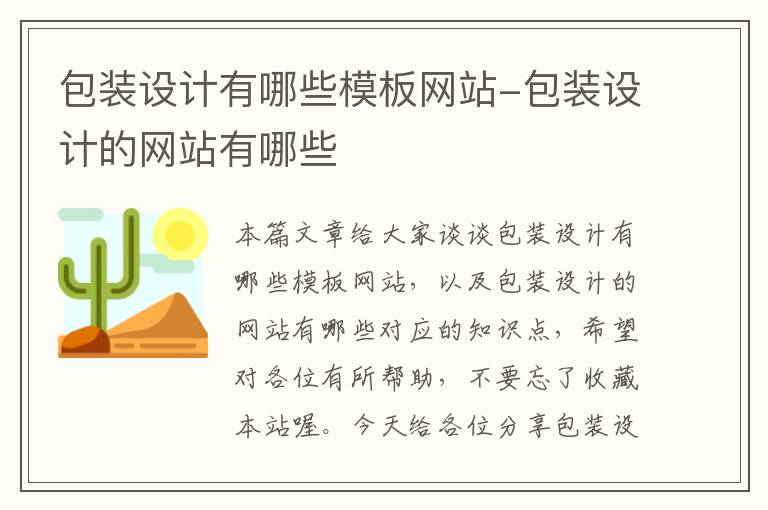 包装设计有哪些模板网站-包装设计的网站有哪些

本篇文章给大家谈谈包装设计有哪些模板网站，以及包装设计的网站有哪些对应的知识点，希望对各位有所帮助，不要忘了收藏本站喔。今天给各位分享包装设